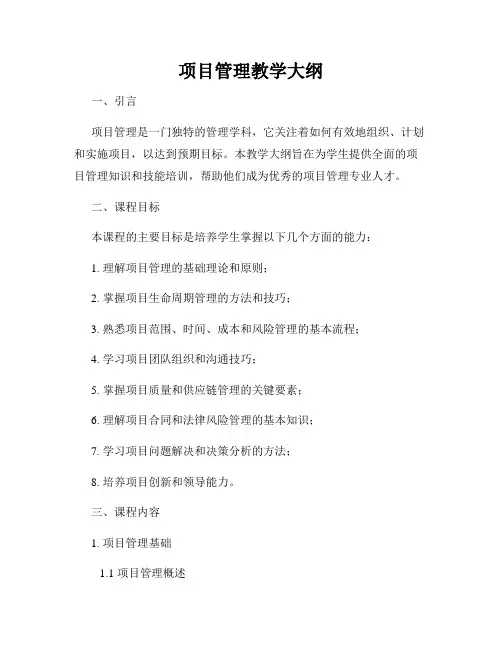 项目管理教学大纲

一、引言

项目管理是一门独特的管理学科，它关注着如何有效地组织、计划和实施项目，以达到预期目标。本教学大纲旨在为学生提供全面的项目管理知识和技能培训，帮助他们成为优秀的项目管理专业人才。

二、课程目标

本课程的主要目标是培养学生掌握以下几个方面的能力：

1. 理解项目管理的基础理论和原则；

2. 掌握项目生命周期管理的方法和技巧；

3. 熟悉项目范围、时间、成本和风险管理的基本流程；

4. 学习项目团队组织和沟通技巧；

5. 掌握项目质量和供应链管理的关键要素；

6. 理解项目合同和法律风险管理的基本知识；

7. 学习项目问题解决和决策分析的方法；

8. 培养项目创新和领导能力。

三、课程内容

1. 项目管理基础

1.1 项目管理概述